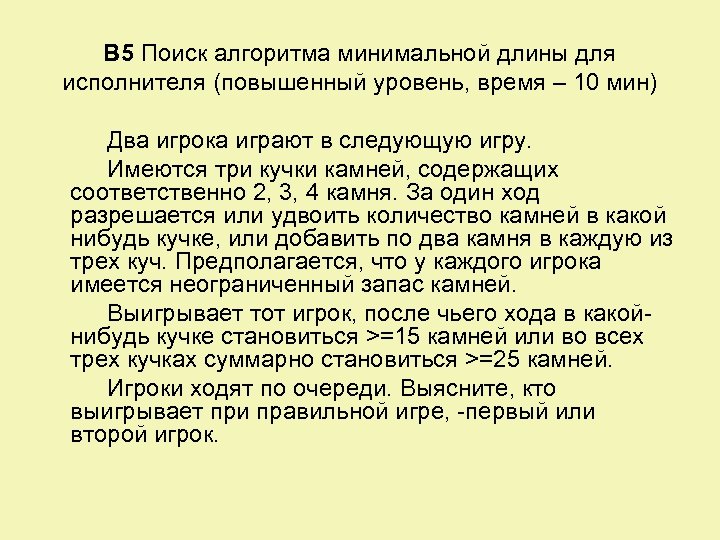 B5 Поиск алгоритма минимальной длины для исполнителя (повышенный уровень, время – 10 мин)

Два игрока играют в следующую игру.

Имеются три кучки камней, содержащих соответственно 2, 3, 4 камня. За один ход разрешается или удвоить количество камней в какой нибудь кучке, или добавить по два камня в каждую из трех куч. Предполагается, что у каждого игрока имеется неограниченный запас камней.

Выигрывает тот игрок, после чьего хода в какой-нибудь кучке становиться >=15 камней или во всех трех кучках суммарно становиться >=25 камней.

Игроки ходят по очереди. Выясните, кто выигрывает при правильной игре, -первый или второй игрок.